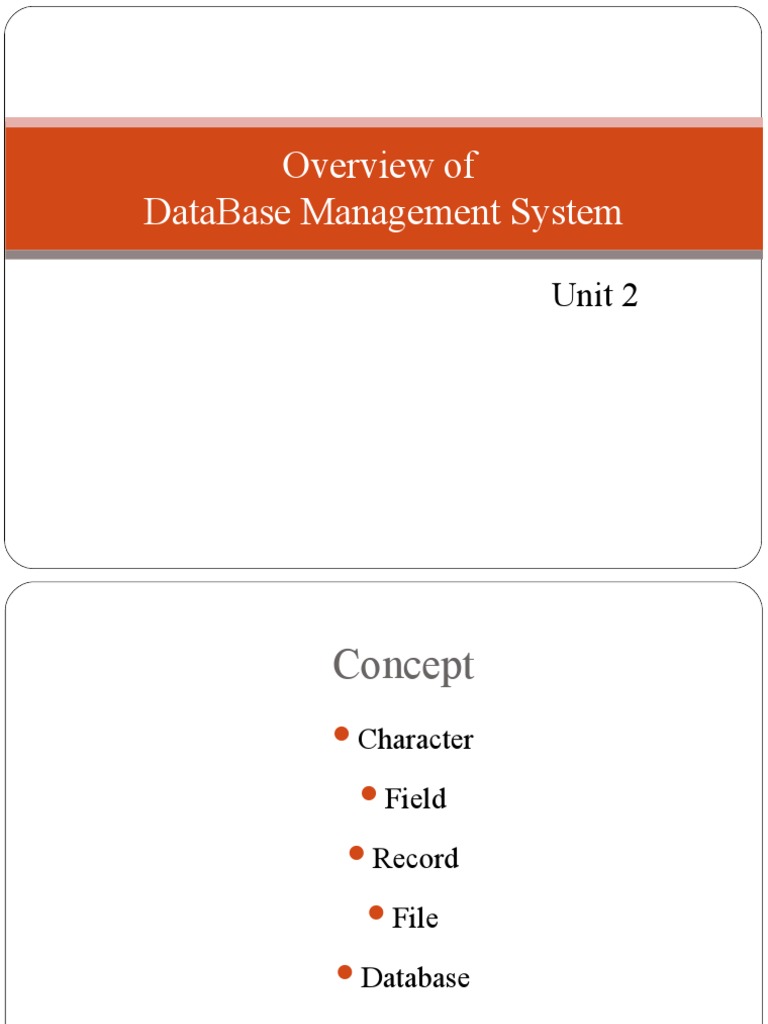 Overview of
DataBase Management System

Unit 2

Concept

• Character

• Field

• Record

• File

• Database